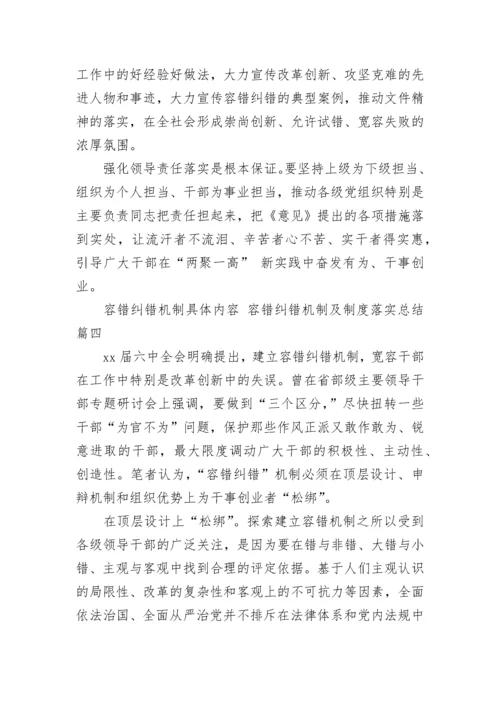 工作中的好经验好做法，大力宣传改革创新、攻坚克难的先进人物和事迹，大力宣传容错纠错的典型案例，推动文件精神的落实，在全社会形成崇尚创新、允许试错、宽容失败的浓厚氛围。

强化领导责任落实是根本保证。要坚持上级为下级担当、组织为个人担当、干部为事业担当，推动各级党组织特别是主要负责同志把责任担起来，把《意见》提出的各项措施落到实处，让流汗者不流泪、辛苦者心不苦、实干者得实惠，引导广大干部在“两聚一高” 新实践中奋发有为、干事创业。

容错纠错机制具体内容 容错纠错机制及制度落实总结篇四

xx 届六中全会明确提出，建立容错纠错机制，宽容干部在工作中特别是改革创新中的失误。曾在省部级主要领导干部专题研讨会上强调，要做到“三个区分，”尽快扭转一些干部“为官不为”问题，保护那些作风正派又敢作敢为、锐意进取的干部，最大限度调动广大干部的积极性、主动性、创造性。笔者认为，“容错纠错”机制必须在顶层设计、申辩机制和组织优势上为干事创业者“松绑”。

在顶层设计上“松绑”。探索建立容错机制之所以受到各级领导干部的广泛关注，是因为要在错与非错、大错与小错、主观与客观中找到合理的评定依据。基于人们主观认识的局限性、改革的复杂性和客观上的不可抗力等因素，全面依法治国、全面从严治党并不排斥在法律体系和党内法规中